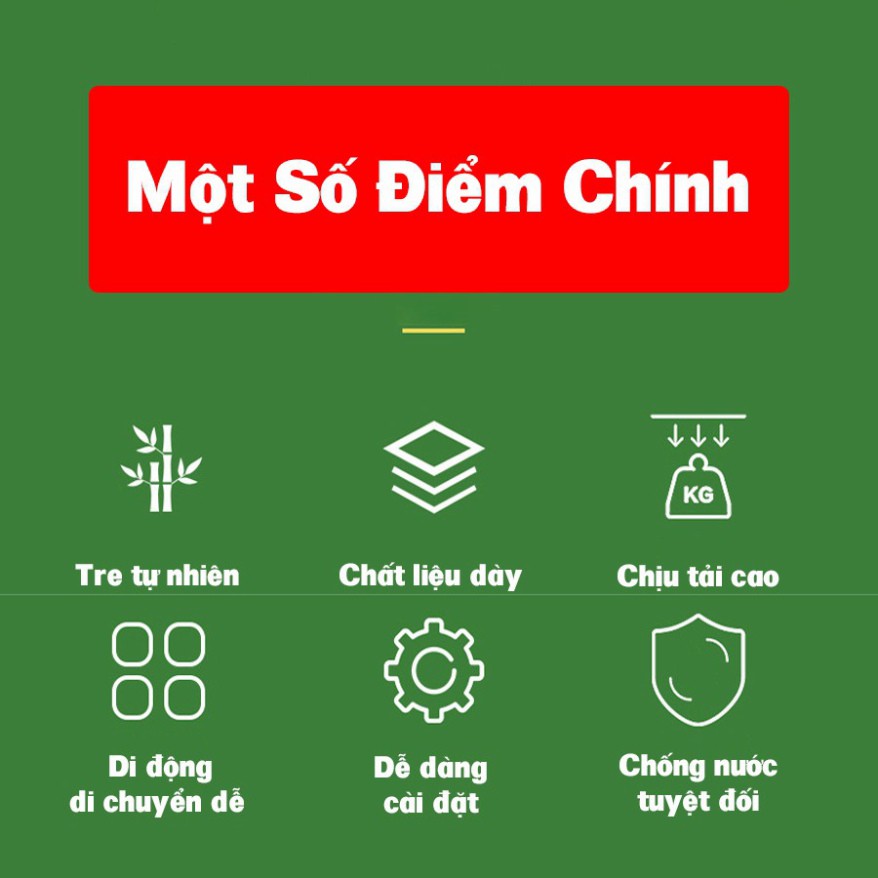 Một Số Điểm Chính

KG

Tre tự nhiên

Chất liệu dày

Chịu tải cao

Di động di chuyển dễ

Dễ dàng cài đặt

Chống nước tuyệt đối